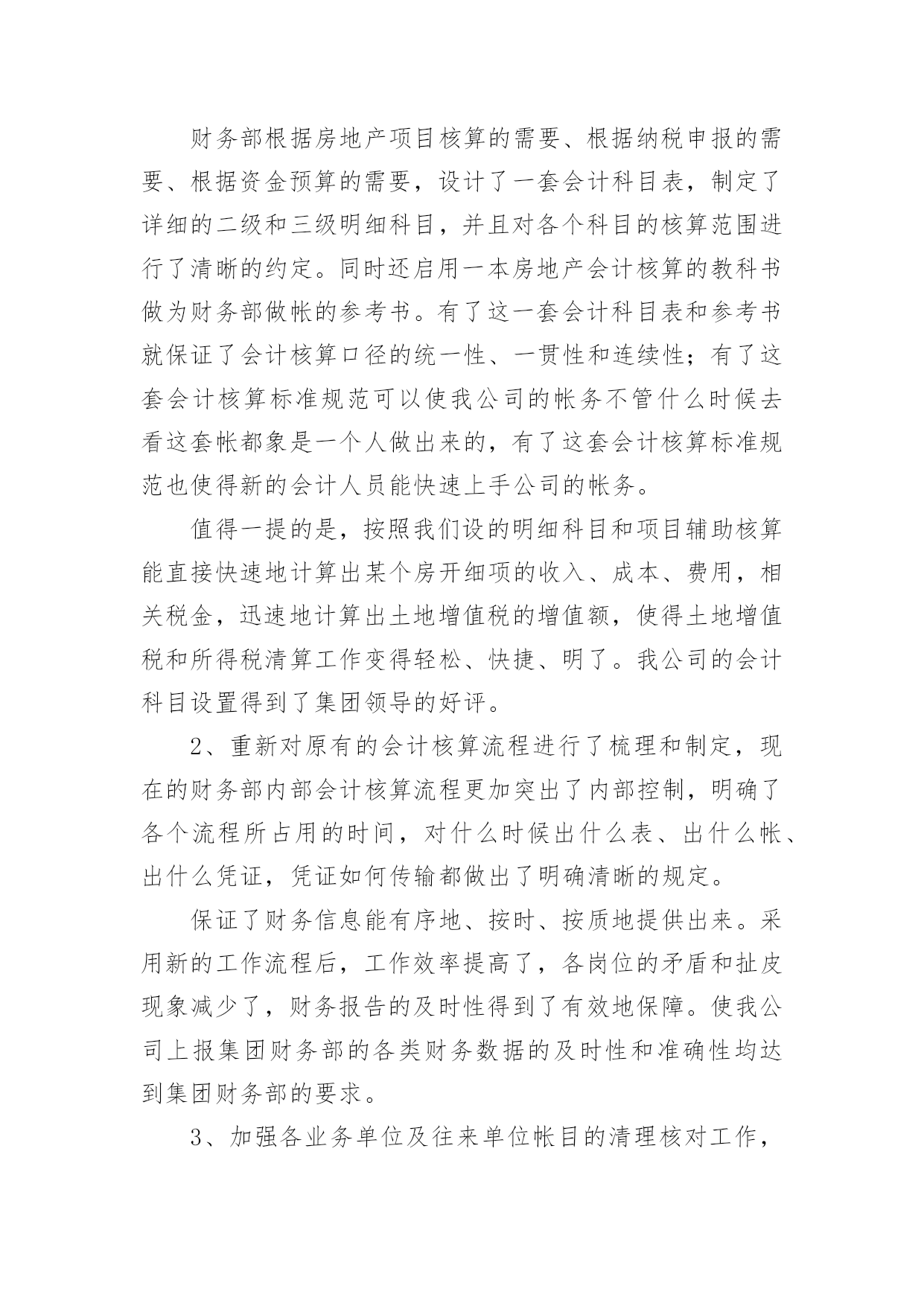 财务部根据房地产项目核算的需要、根据纳税申报的需要、根据资金预算的需要，设计了一套会计科目表，制定了详细的二级和三级明细科目，并且对各个科目的核算范围进行了清晰的约定。同时还启用一本房地产会计核算的教科书做为财务部做帐的参考书。有了这一套会计科目表和参考书就保证了会计核算口径的统一性、一贯性和连续性；有了这套会计核算标准规范可以使我公司的帐务不管什么时候去看这套帐都象是一个人做出来的，有了这套会计核算标准规范也使得新的会计人员能快速上手公司的帐务。

值得一提的是，按照我们设的明细科目和项目辅助核算能直接快速地计算出某个房开细项的收入、成本、费用，相关税金，迅速地计算出土地增值税的增值额，使得土地增值税和所得税清算工作变得轻松、快捷、明了。我公司的会计科目设置得到了集团领导的好评。

2、重新对原有的会计核算流程进行了梳理和制定，现在的财务部内部会计核算流程更加突出了内部控制，明确了各个流程所占用的时间，对什么时候出什么表、出什么帐、出什么凭证，凭证如何传输都做出了明确清晰的规定。

保证了财务信息能有序地、按时、按质地提供出来。采用新的工作流程后，工作效率提高了，各岗位的矛盾和扯皮现象减少了，财务报告的及时性得到了有效地保障。使我公司上报集团财务部的各类财务数据的及时性和准确性均达到集团财务部的要求。

3、加强各业务单位及往来单位帐目的清理核对工作，